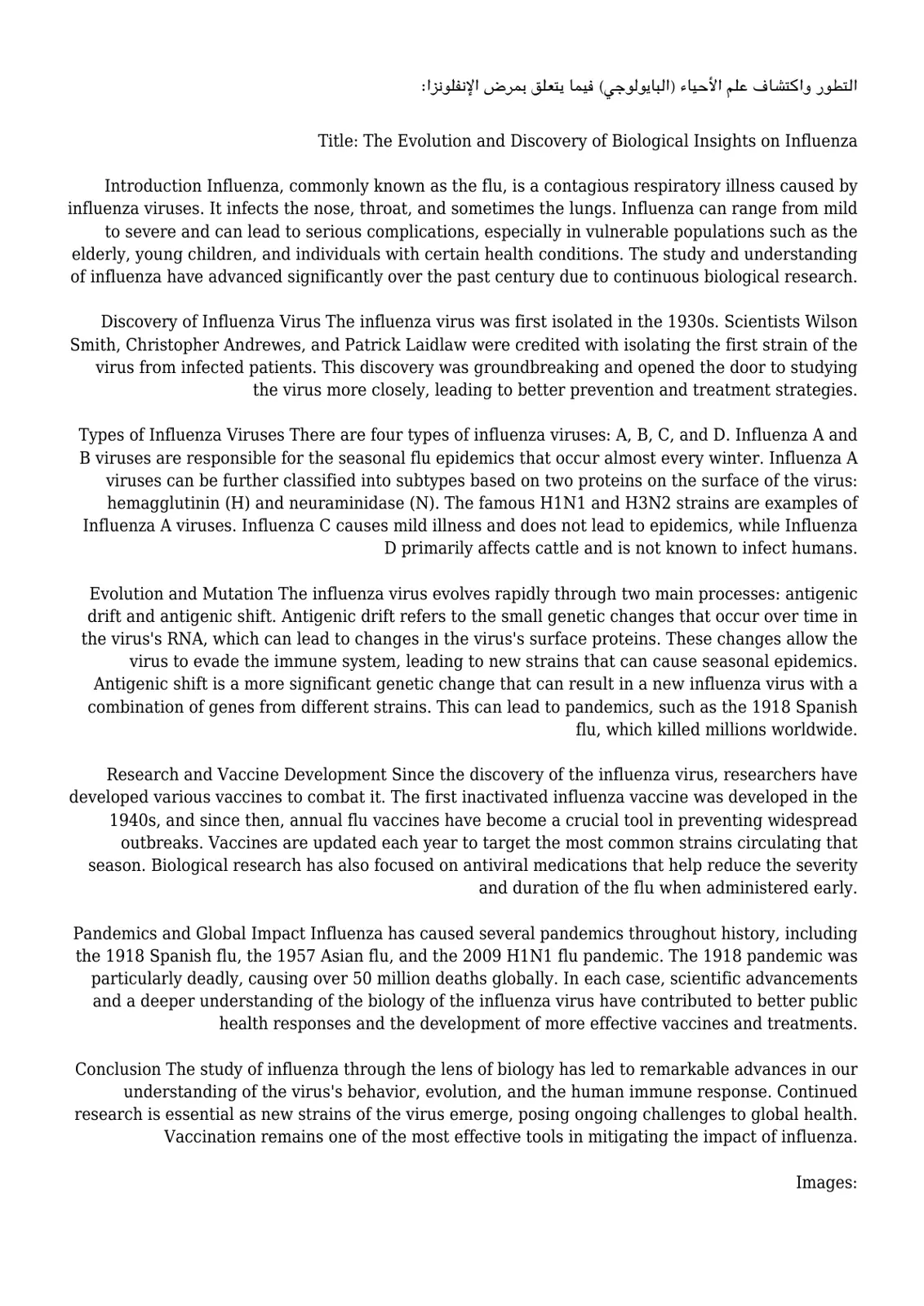 التطور واكتشاف علم الأحياء (البايولوجي) فيما يتعلق بمرض الإنفلونزا:

Title: The Evolution and Discovery of Biological Insights on Influenza

Introduction Influenza, commonly known as the flu, is a contagious respiratory illness caused by influenza viruses. It infects the nose, throat, and sometimes the lungs. Influenza can range from mild to severe and can lead to serious complications, especially in vulnerable populations such as the elderly, young children, and individuals with certain health conditions. The study and understanding of influenza have advanced significantly over the past century due to continuous biological research.

Discovery of Influenza Virus The influenza virus was first isolated in the 1930s. Scientists Wilson Smith, Christopher Andrewes, and Patrick Laidlaw were credited with isolating the first strain of the virus from infected patients. This discovery was groundbreaking and opened the door to studying the virus more closely, leading to better prevention and treatment strategies.

Types of Influenza Viruses There are four types of influenza viruses: A, B, C, and D. Influenza A and B viruses are responsible for the seasonal flu epidemics that occur almost every winter. Influenza A viruses can be further classified into subtypes based on two proteins on the surface of the virus: hemagglutinin (H) and neuraminidase (N). The famous H1N1 and H3N2 strains are examples of Influenza A viruses. Influenza C causes mild illness and does not lead to epidemics, while Influenza D primarily affects cattle and is not known to infect humans.

Evolution and Mutation The influenza virus evolves rapidly through two main processes: antigenic drift and antigenic shift. Antigenic drift refers to the small genetic changes that occur over time in the virus's RNA, which can lead to changes in the virus's surface proteins. These changes allow the virus to evade the immune system, leading to new strains that can cause seasonal epidemics. Antigenic shift is a more significant genetic change that can result in a new influenza virus with a combination of genes from different strains. This can lead to pandemics, such as the 1918 Spanish flu, which killed millions worldwide.

Research and Vaccine Development Since the discovery of the influenza virus, researchers have developed various vaccines to combat it. The first inactivated influenza vaccine was developed in the 1940s, and since then, annual flu vaccines have become a crucial tool in preventing widespread outbreaks. Vaccines are updated each year to target the most common strains circulating that season. Biological research has also focused on antiviral medications that help reduce the severity and duration of the flu when administered early.

Pandemics and Global Impact Influenza has caused several pandemics throughout history, including the 1918 Spanish flu, the 1957 Asian flu, and the 2009 H1N1 flu pandemic. The 1918 pandemic was particularly deadly, causing over 50 million deaths globally. In each case, scientific advancements and a deeper understanding of the biology of the influenza virus have contributed to better public health responses and the development of more effective vaccines and treatments.

Conclusion The study of influenza through the lens of biology has led to remarkable advances in our understanding of the virus's behavior, evolution, and the human immune response. Continued research is essential as new strains of the virus emerge, posing ongoing challenges to global health. Vaccination remains one of the most effective tools in mitigating the impact of influenza.

Images: